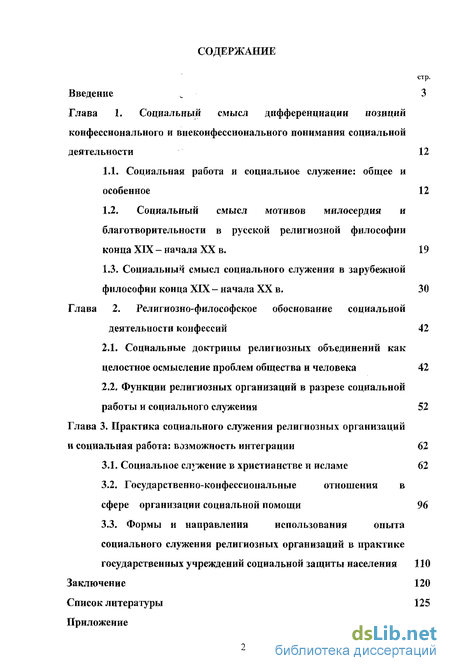 СОДЕРЖАНИЕ

стр.

Введение 3

Глава 1. Социальный смысл дифференциации позиций конфессионального и внеконфессионального понимания социальной деятельности 12

1.1. Социальная работа и социальное служение: общее и особенное 12

1.2. Социальный смысл мотивов милосердия и благотворительности в русской религиозной философии конца XIX – начала XX в. 19

1.3. Социальный смысл социального служения в зарубежной философии конца XIX – начала XX в. 30

Глава 2. Религиозно-философское обоснование социальной деятельности конфессий 42

2.1. Социальные доктрины религиозных объединений как целостное осмысление проблем общества и человека 42

2.2. Функции религиозных организаций в разрезе социальной работы и социального служения 52

Глава 3. Практика социального служения религиозных организаций и социальная работа: возможность интеграции 62

3.1. Социальное служение в христианстве и исламе 62

3.2. Государственно-конфессиональные отношения в сфере организации социальной помощи 96

3.3. Формы и направления использования опыта социального служения религиозных организаций в практике государственных учреждений социальной защиты населения 110

Заключение 120

Список литературы 125

Приложение

2

dsLib.net
библиотека диссертаций